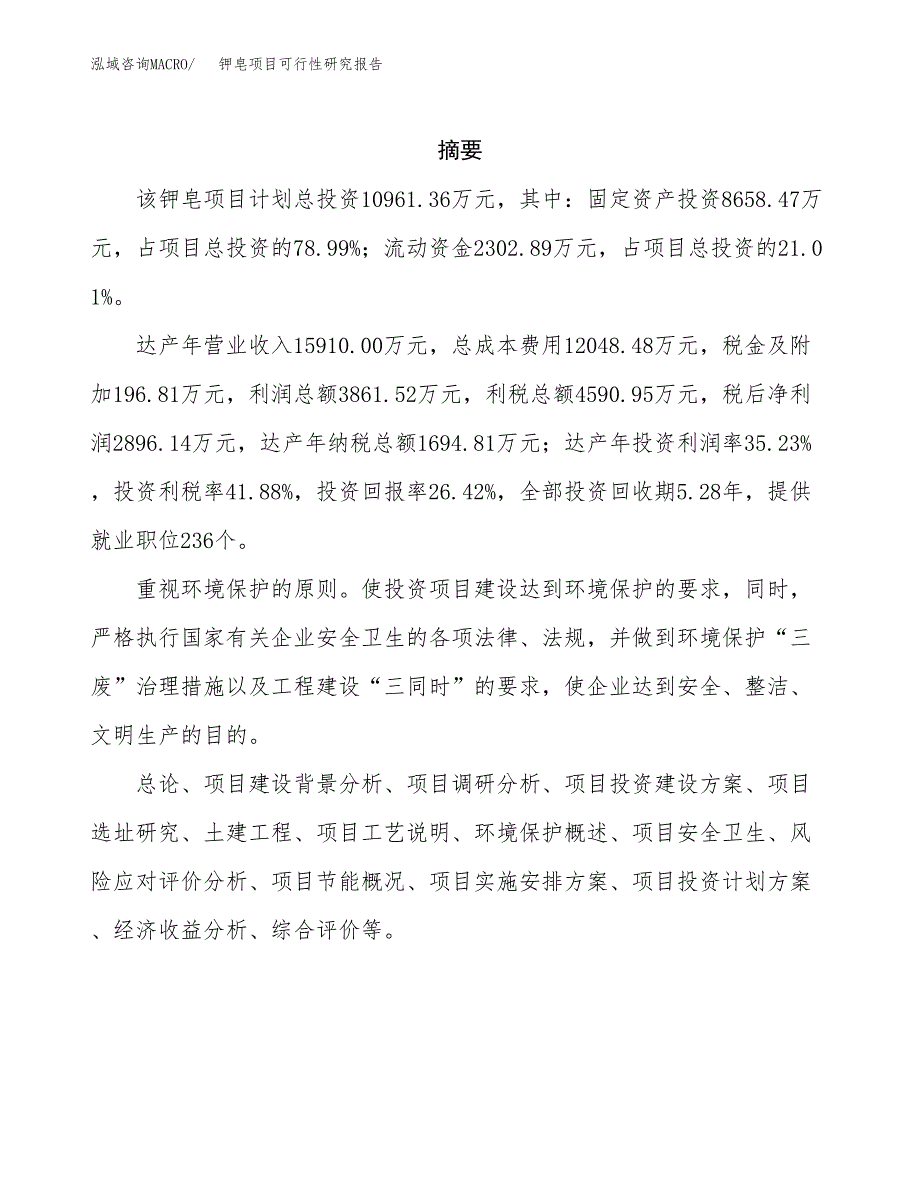 泓域咨询MACRO/　钾皂项目可行性研究报告

摘要

该钾皂项目计划总投资10961.36万元，其中：固定资产投资8658.47万元，占项目总投资的78.99%；流动资金2302.89万元，占项目总投资的21.01%。

达产年营业收入15910.00万元，总成本费用12048.48万元，税金及附加196.81万元，利润总额3861.52万元，利税总额4590.95万元，税后净利润2896.14万元，达产年纳税总额1694.81万元；达产年投资利润率35.23%，投资利税率41.88%，投资回报率26.42%，全部投资回收期5.28年，提供就业职位236个。

重视环境保护的原则。使投资项目建设达到环境保护的要求，同时，严格执行国家有关企业安全卫生的各项法律、法规，并做到环境保护“三废”治理措施以及工程建设“三同时”的要求，使企业达到安全、整洁、文明生产的目的。

总论、项目建设背景分析、项目调研分析、项目投资建设方案、项目选址研究、土建工程、项目工艺说明、环境保护概述、项目安全卫生、风险应对评价分析、项目节能概况、项目实施安排方案、项目投资计划方案、经济收益分析、综合评价等。